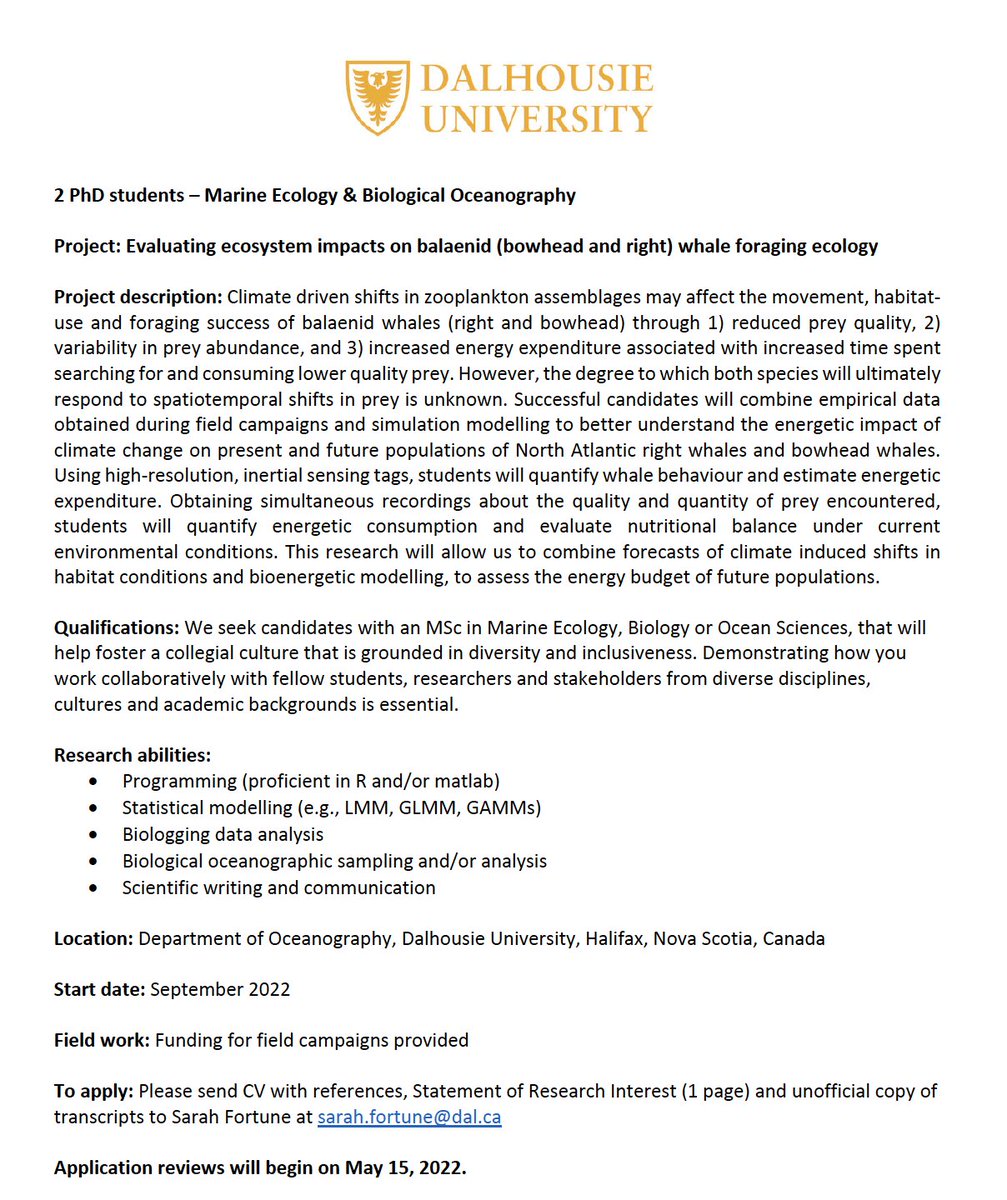 DALHOUSIE UNIVERSITY

2 PhD students – Marine Ecology & Biological Oceanography

Project: Evaluating ecosystem impacts on balaenid (bowhead and right) whale foraging ecology

Project description: Climate driven shifts in zooplankton assemblages may affect the movement, habitat-use and foraging success of balaenid whales (right and bowhead) through 1) reduced prey quality, 2) variability in prey abundance, and 3) increased energy expenditure associated with increased time spent searching for and consuming lower quality prey. However, the degree to which both species will ultimately respond to spatiotemporal shifts in prey is unknown. Successful candidates will combine empirical data obtained during field campaigns and simulation modelling to better understand the energetic impact of climate change on present and future populations of North Atlantic right whales and bowhead whales. Using high-resolution, inertial sensing tags, students will quantify whale behaviour and estimate energetic expenditure. Obtaining simultaneous recordings about the quality and quantity of prey encountered, students will quantify energetic consumption and evaluate nutritional balance under current environmental conditions. This research will allow us to combine forecasts of climate induced shifts in habitat conditions and bioenergetic modelling, to assess the energy budget of future populations.

Qualifications: We seek candidates with an MSc in Marine Ecology, Biology or Ocean Sciences, that will help foster a collegial culture that is grounded in diversity and inclusiveness. Demonstrating how you work collaboratively with fellow students, researchers and stakeholders from diverse disciplines, cultures and academic backgrounds is essential.

Research abilities:
• Programming (proficient in R and/or matlab)
• Statistical modelling (e.g., LMM, GLMM, GAMMs)
• Biologging data analysis
• Biological oceanographic sampling and/or analysis
• Scientific writing and communication

Location: Department of Oceanography, Dalhousie University, Halifax, Nova Scotia, Canada

Start date: September 2022

Field work: Funding for field campaigns provided

To apply: Please send CV with references, Statement of Research Interest (1 page) and unofficial copy of transcripts to Sarah Fortune at sarah.fortune@dal.ca

Application reviews will begin on May 15, 2022.